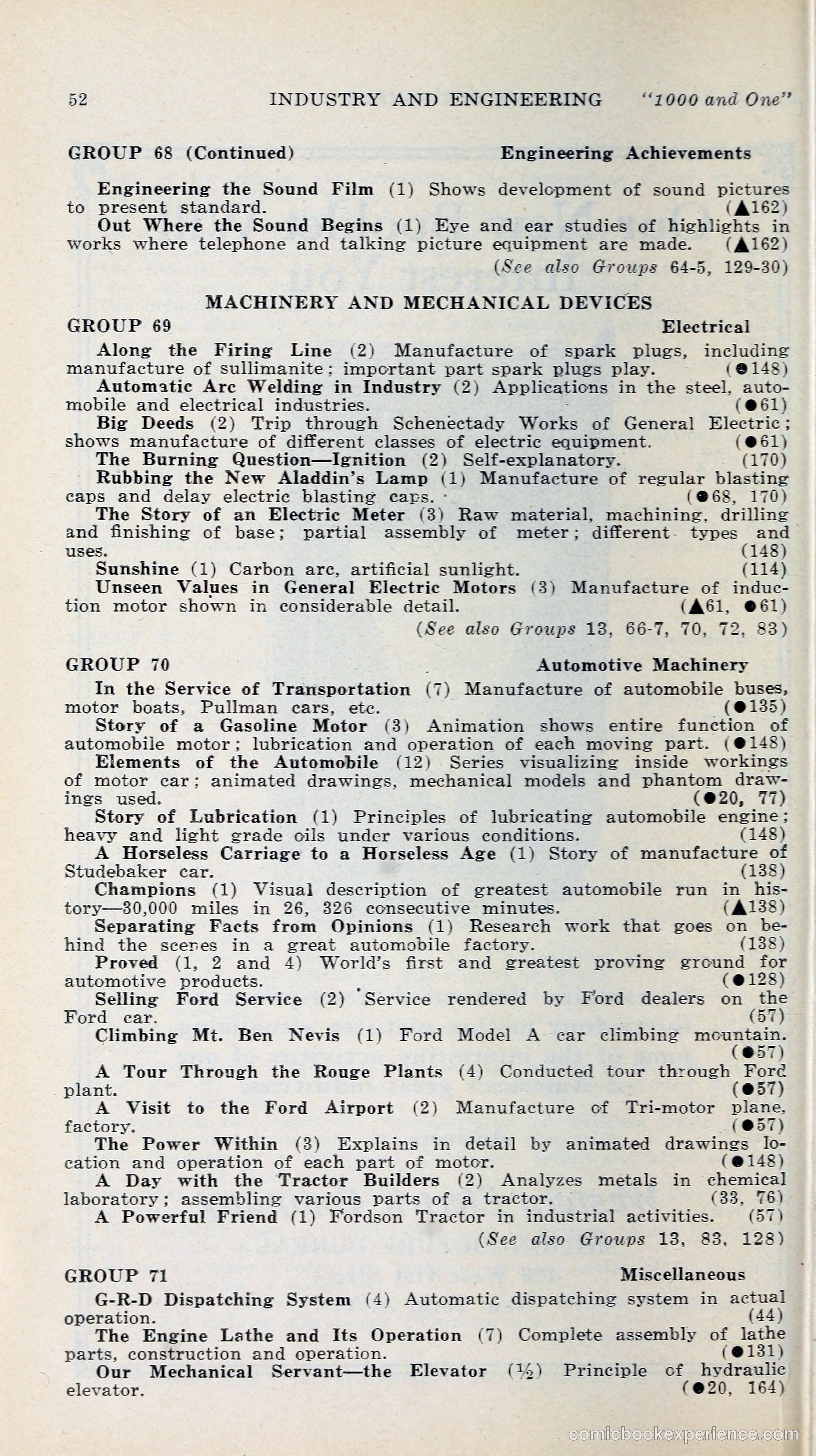 52 INDUSTRY AND ENGINEERING "1000 and One"

GROUP 68 (Continued) Engineering Achievements

Engineering the Sound Film (1) Shows development of sound pictures to present standard. (▲162)
Out Where the Sound Begins (1) Eye and ear studies of highlights in works where telephone and talking picture equipment are made. (▲162)
(See also Groups 64-5, 129-30)

MACHINERY AND MECHANICAL DEVICES

GROUP 69 Electrical

Along the Firing Line (2) Manufacture of spark plugs, including manufacture of sullimanite; important part spark plugs play. (●148)
Automatic Arc Welding in Industry (2) Applications in the steel, automobile and electrical industries. (●61)
Big Deeds (2) Trip through Schenectady Works of General Electric; shows manufacture of different classes of electric equipment. (●61)
The Burning Question—Ignition (2) Self-explanatory. (170)
Rubbing the New Aladdin's Lamp (1) Manufacture of regular blasting caps and delay electric blasting caps. (●68, 170)
The Story of an Electric Meter (3) Raw material, machining, drilling and finishing of base; partial assembly of meter; different types and uses. (148)
Sunshine (1) Carbon arc, artificial sunlight. (114)
Unseen Values in General Electric Motors (3) Manufacture of induction motor shown in considerable detail. (▲61, ●61)
(See also Groups 13, 66-7, 70, 72, 83)

GROUP 70 Automotive Machinery

In the Service of Transportation (7) Manufacture of automobile buses, motor boats, Pullman cars, etc. (●135)
Story of a Gasoline Motor (3) Animation shows entire function of automobile motor; lubrication and operation of each moving part. (●148)
Elements of the Automobile (12) Series visualizing inside workings of motor car; animated drawings, mechanical models and phantom drawings used. (●20, 77)
Story of Lubrication (1) Principles of lubricating automobile engine; heavy and light grade oils under various conditions. (148)
A Horseless Carriage to a Horseless Age (1) Story of manufacture of Studebaker car. (138)
Champions (1) Visual description of greatest automobile run in history—30,000 miles in 26, 326 consecutive minutes. (▲138)
Separating Facts from Opinions (1) Research work that goes on behind the scenes in a great automobile factory. (138)
Proved (1, 2 and 4) World's first and greatest proving ground for automotive products. (●128)
Selling Ford Service (2) Service rendered by Ford dealers on the Ford car. (57)
Climbing Mt. Ben Nevis (1) Ford Model A car climbing mountain. (●57)
A Tour Through the Rouge Plants (4) Conducted tour through Ford plant. (●57)
A Visit to the Ford Airport (2) Manufacture of Tri-motor plane, factory. (●57)
The Power Within (3) Explains in detail by animated drawings location and operation of each part of motor. (●148)
A Day with the Tractor Builders (2) Analyzes metals in chemical laboratory; assembling various parts of a tractor. (33, 76)
A Powerful Friend (1) Fordson Tractor in industrial activities. (57)
(See also Groups 13, 83, 128)

GROUP 71 Miscellaneous

G-R-D Dispatching System (4) Automatic dispatching system in actual operation. (44)
The Engine Lathe and Its Operation (7) Complete assembly of lathe parts, construction and operation. (●131)
Our Mechanical Servant—the Elevator (½) Principle of hydraulic elevator. (●20, 164)

comicbookexperience.com